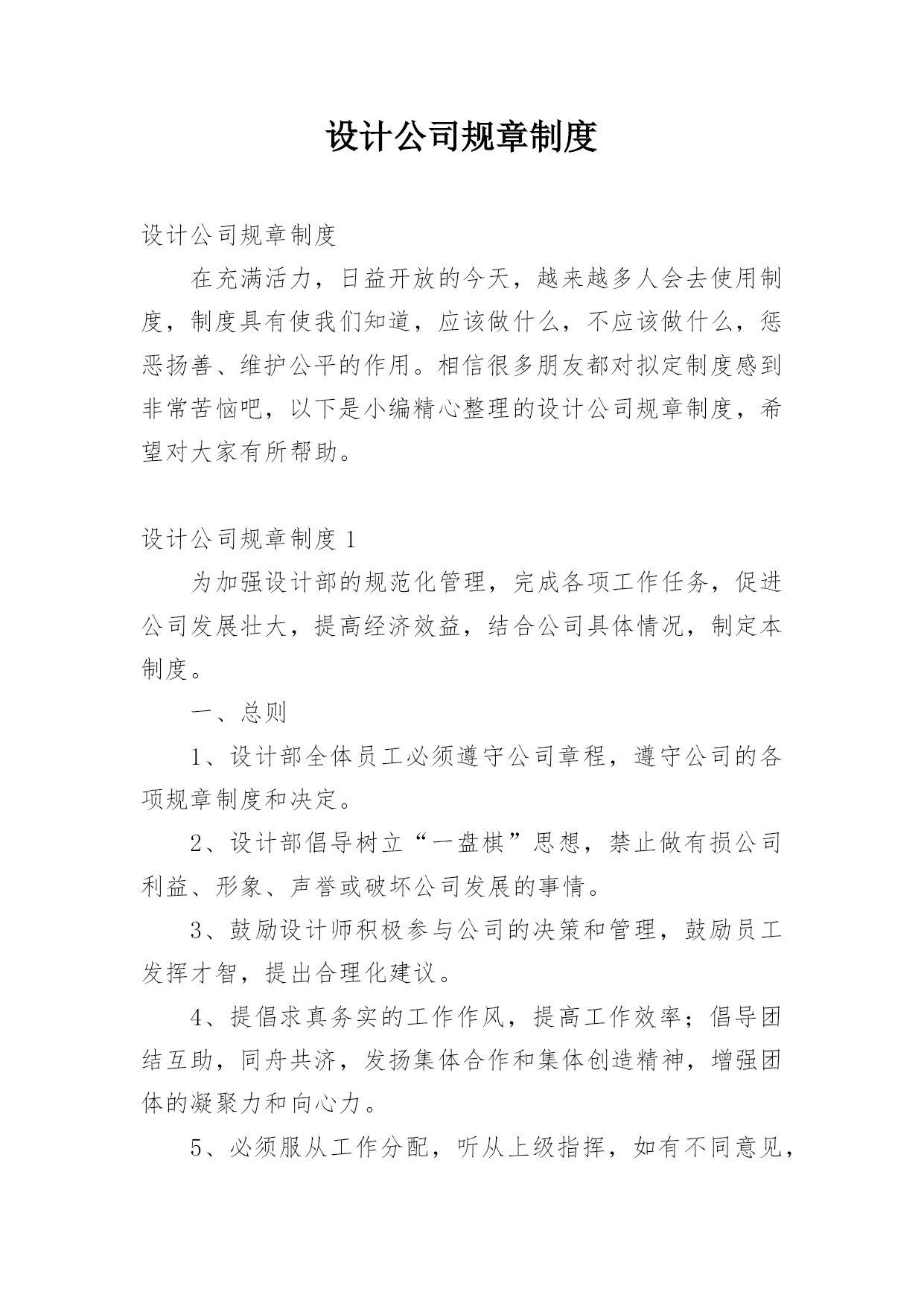 设计公司规章制度

设计公司规章制度

在充满活力，日益开放的今天，越来越多人会去使用制度，制度具有使我们知道，应该做什么，不应该做什么，惩恶扬善、维护公平的作用。相信很多朋友都对拟定制度感到非常苦恼吧，以下是小编精心整理的设计公司规章制度，希望对大家有所帮助。

设计公司规章制度 1

为加强设计部的规范化管理，完成各项工作任务，促进公司发展壮大，提高经济效益，结合公司具体情况，制定本制度。

一、总则

1、设计部全体员工必须遵守公司章程，遵守公司的各项规章制度和决定。

2、设计部倡导树立“一盘棋”思想，禁止做有损公司利益、形象、声誉或破坏公司发展的事情。

3、鼓励设计师积极参与公司的决策和管理，鼓励员工发挥才智，提出合理化建议。

4、提倡求真务实的工作作风，提高工作效率；倡导团结互助，同舟共济，发扬集体合作和集体创造精神，增强团体的凝聚力和向心力。

5、必须服从工作分配，听从上级指挥，如有不同意见，